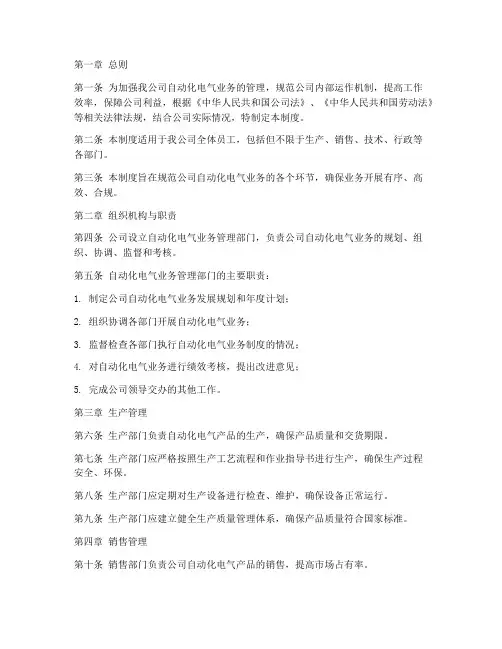 第一章 总则

第一条 为加强我公司自动化电气业务的管理，规范公司内部运作机制，提高工作效率，保障公司利益，根据《中华人民共和国公司法》、《中华人民共和国劳动法》等相关法律法规，结合公司实际情况，特制定本制度。

第二条 本制度适用于我公司全体员工，包括但不限于生产、销售、技术、行政等各部门。

第三条 本制度旨在规范公司自动化电气业务的各个环节，确保业务开展有序、高效、合规。

第二章 组织机构与职责

第四条 公司设立自动化电气业务管理部门，负责公司自动化电气业务的规划、组织、协调、监督和考核。

第五条 自动化电气业务管理部门的主要职责：

1. 制定公司自动化电气业务发展规划和年度计划；

2. 组织协调各部门开展自动化电气业务；

3. 监督检查各部门执行自动化电气业务制度的情况；

4. 对自动化电气业务进行绩效考核，提出改进意见；

5. 完成公司领导交办的其他工作。

第三章 生产管理

第六条 生产部门负责自动化电气产品的生产，确保产品质量和交货期限。

第七条 生产部门应严格按照生产工艺流程和作业指导书进行生产，确保生产过程安全、环保。

第八条 生产部门应定期对生产设备进行检查、维护，确保设备正常运行。

第九条 生产部门应建立健全生产质量管理体系，确保产品质量符合国家标准。

第四章 销售管理

第十条 销售部门负责公司自动化电气产品的销售，提高市场占有率。